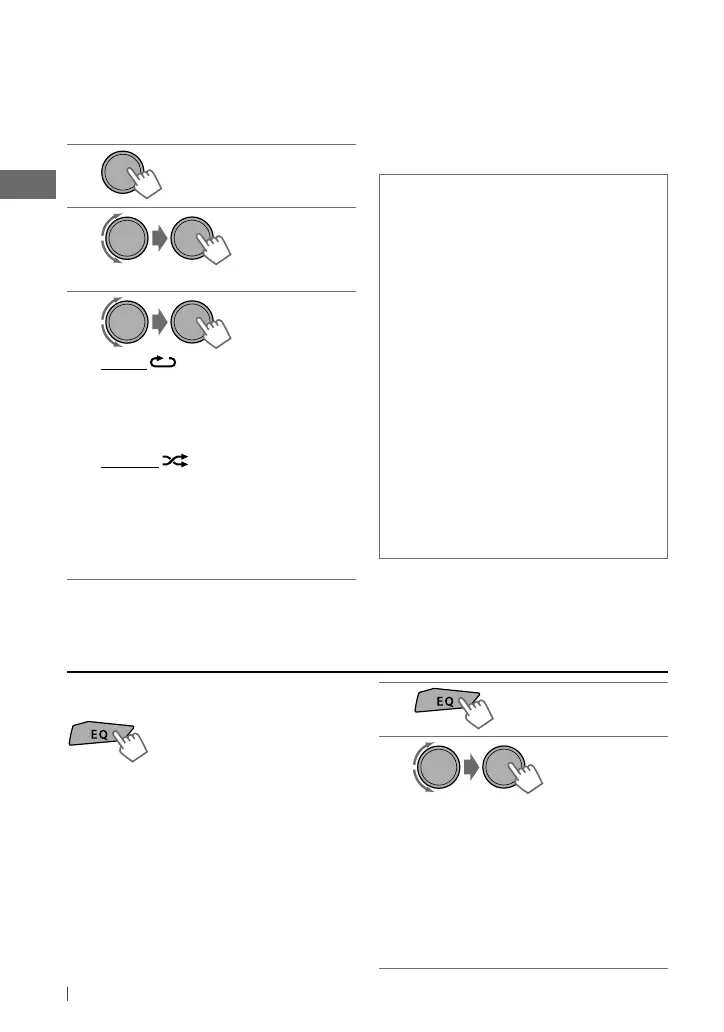 EQ

EQ